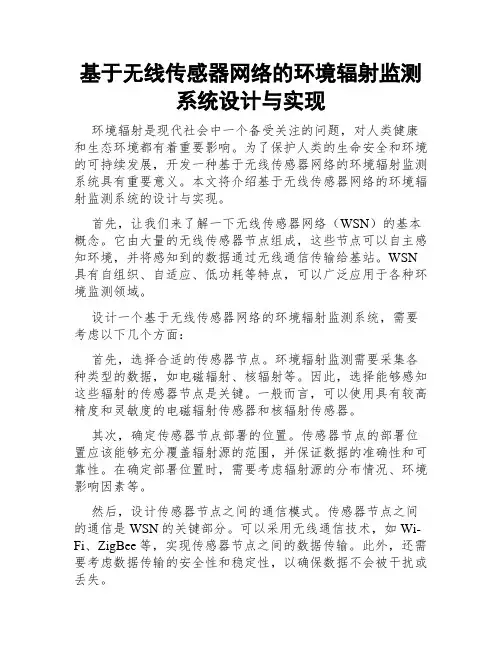 基于无线传感器网络的环境辐射监测系统设计与实现

环境辐射是现代社会中一个备受关注的问题，对人类健康和生态环境都有着重要影响。为了保护人类的生命安全和环境的可持续发展，开发一种基于无线传感器网络的环境辐射监测系统具有重要意义。本文将介绍基于无线传感器网络的环境辐射监测系统的设计与实现。

首先，让我们来了解一下无线传感器网络（WSN）的基本概念。它由大量的无线传感器节点组成，这些节点可以自主感知环境，并将感知到的数据通过无线通信传输给基站。WSN具有自组织、自适应、低功耗等特点，可以广泛应用于各种环境监测领域。

设计一个基于无线传感器网络的环境辐射监测系统，需要考虑以下几个方面：

首先，选择合适的传感器节点。环境辐射监测需要采集各种类型的数据，如电磁辐射、核辐射等。因此，选择能够感知这些辐射的传感器节点是关键。一般而言，可以使用具有较高精度和灵敏度的电磁辐射传感器和核辐射传感器。

其次，确定传感器节点部署的位置。传感器节点的部署位置应该能够充分覆盖辐射源的范围，并保证数据的准确性和可靠性。在确定部署位置时，需要考虑辐射源的分布情况、环境影响因素等。

然后，设计传感器节点之间的通信模式。传感器节点之间的通信是WSN的关键部分。可以采用无线通信技术，如Wi-Fi、ZigBee等，实现传感器节点之间的数据传输。此外，还需要考虑数据传输的安全性和稳定性，以确保数据不会被干扰或丢失。